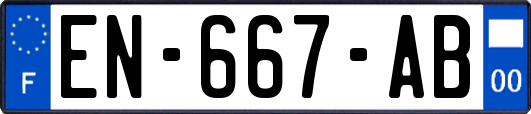 F

EN-667-AB

00